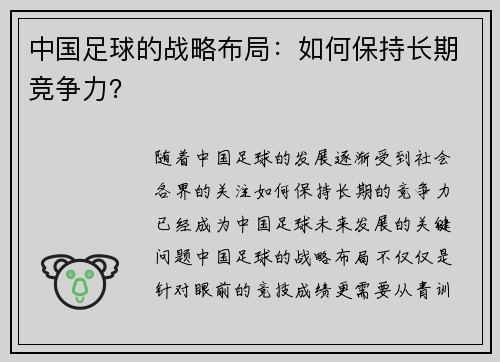 中国足球的战略布局：如何保持长期竞争力?

随着中国足球的发展逐渐受到社会各界的关注如何保持长期的竞争力已经成为中国足球未来发展的关键问题中国足球的战略布局不仅仅是针对眼前的竞技成绩更需要从青训